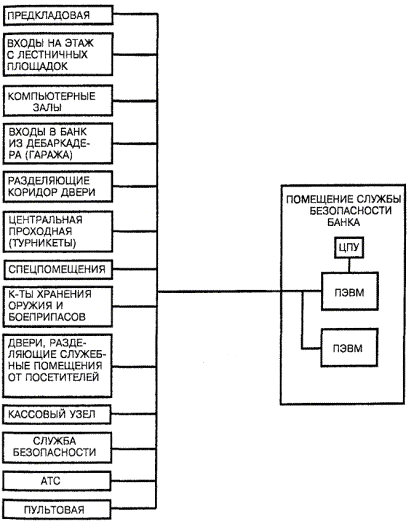 ПРЕДКЛАДОВАЯ

ВХОДЫ НА ЭТАЖ С ЛЕСТНИЧНЫХ ПЛОЩАДОК

КОМПЬЮТЕРНЫЕ ЗАЛЫ

ВХОДЫ В БАНК ИЗ ДЕБАРКАДЕРА (ГАРАЖА)

РАЗДЕЛЯЮЩИЕ КОРИДОР ДВЕРИ

ЦЕНТРАЛЬНАЯ ПРОХОДНАЯ (ТУРНИКЕТЫ)

СПЕЦПОМЕЩЕНИЯ

К-ТЫ ХРАНЕНИЯ ОРУЖИЯ И БОЕПРИПАСОВ

ДВЕРИ, РАЗДЕЛЯЮЩИЕ СЛУЖЕБНЫЕ ПОМЕЩЕНИЯ ОТ ПОСЕТИТЕЛЕЙ

КАССОВЫЙ УЗЕЛ

СЛУЖБА БЕЗОПАСНОСТИ

АТС

ПУЛЬТОВАЯ

ПОМЕЩЕНИЕ СЛУЖБЫ БЕЗОПАСНОСТИ БАНКА

ЦПУ

ПЭВМ

ПЭВМ